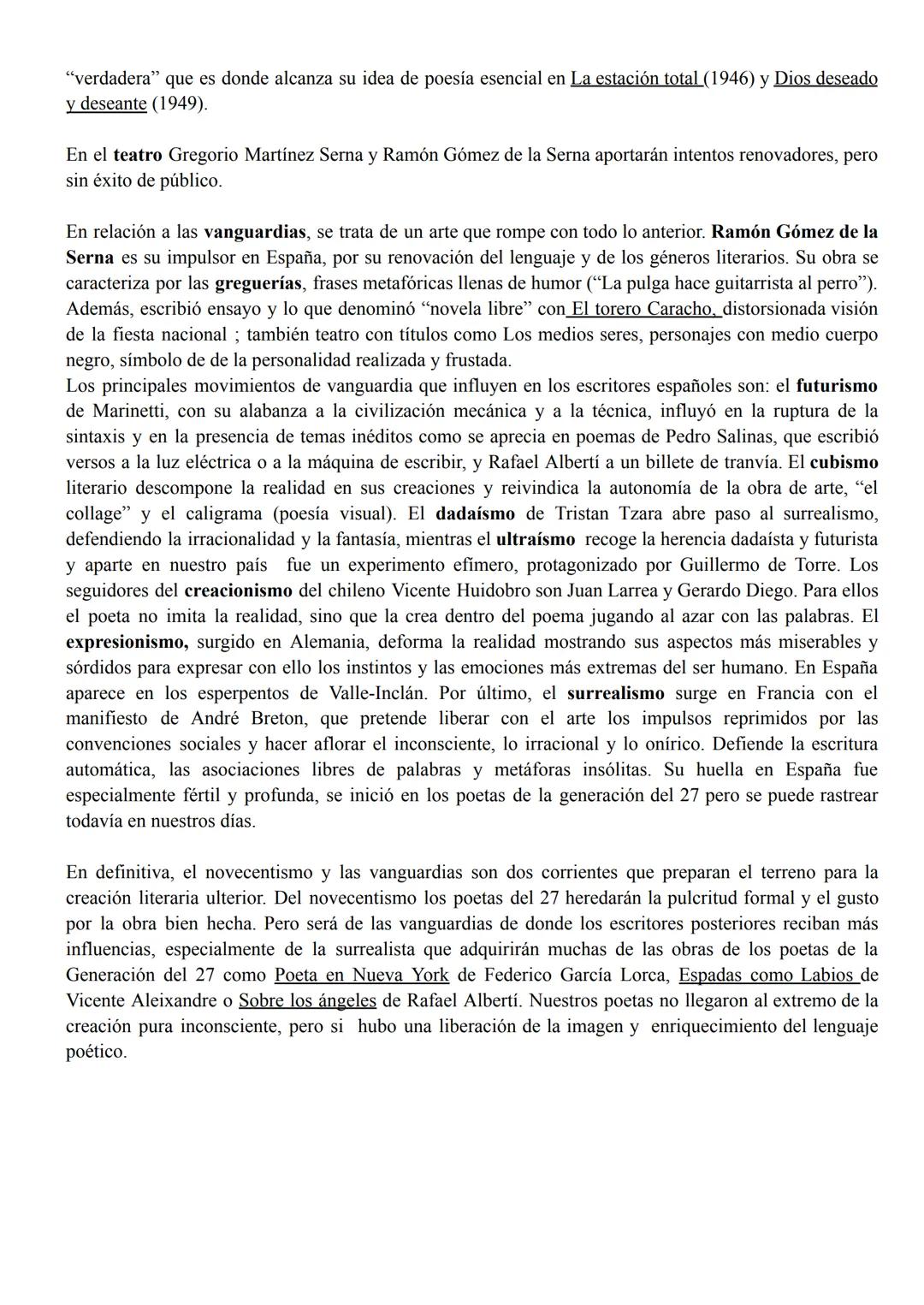 “verdadera” que es donde alcanza su idea de poesía esencial en La estación total (1946) y Dios deseado y deseante (1949).

En el teatro Gregorio Martínez Serna y Ramón Gómez de la Serna aportarán intentos renovadores, pero sin éxito de público.

En relación a las vanguardias, se trata de un arte que rompe con todo lo anterior. Ramón Gómez de la Serna es su impulsor en España, por su renovación del lenguaje y de los géneros literarios. Su obra se caracteriza por las greguerías, frases metafóricas llenas de humor (“La pulga hace guitarrista al perro”). Además, escribió ensayo y lo que denominó “novela libre” con El torero Caracho, distorsionada visión de la fiesta nacional ; también teatro con títulos como Los medios seres, personajes con medio cuerpo negro, símbolo de de la personalidad realizada y frustada.
Los principales movimientos de vanguardia que influyen en los escritores españoles son: el futurismo de Marinetti, con su alabanza a la civilización mecánica y a la técnica, influyó en la ruptura de la sintaxis y en la presencia de temas inéditos como se aprecia en poemas de Pedro Salinas, que escribió versos a la luz eléctrica o a la máquina de escribir, y Rafael Albertí a un billete de tranvía. El cubismo literario descompone la realidad en sus creaciones y reivindica la autonomía de la obra de arte, “el collage” y el caligrama (poesía visual). El dadaísmo de Tristan Tzara abre paso al surrealismo, defendiendo la irracionalidad y la fantasía, mientras el ultraísmo recoge la herencia dadaísta y futurista y aparte en nuestro país fue un experimento efímero, protagonizado por Guillermo de Torre. Los seguidores del creacionismo del chileno Vicente Huidobro son Juan Larrea y Gerardo Diego. Para ellos el poeta no imita la realidad, sino que la crea dentro del poema jugando al azar con las palabras. El expresionismo, surgido en Alemania, deforma la realidad mostrando sus aspectos más miserables y sórdidos para expresar con ello los instintos y las emociones más extremas del ser humano. En España aparece en los esperpentos de Valle-Inclán. Por último, el surrealismo surge en Francia con el manifiesto de André Breton, que pretende liberar con el arte los impulsos reprimidos por las convenciones sociales y hacer aflorar el inconsciente, lo irracional y lo onírico. Defiende la escritura automática, las asociaciones libres de palabras y metáforas insólitas. Su huella en España fue especialmente fértil y profunda, se inició en los poetas de la generación del 27 pero se puede rastrear todavía en nuestros días.

En definitiva, el novecentismo y las vanguardias son dos corrientes que preparan el terreno para la creación literaria ulterior. Del novecentismo los poetas del 27 heredarán la pulcritud formal y el gusto por la obra bien hecha. Pero será de las vanguardias de donde los escritores posteriores reciban más influencias, especialmente de la surrealista que adquirirán muchas de las obras de los poetas de la Generación del 27 como Poeta en Nueva York de Federico García Lorca, Espadas como Labios de Vicente Aleixandre o Sobre los ángeles de Rafael Albertí. Nuestros poetas no llegaron al extremo de la creación pura inconsciente, pero si hubo una liberación de la imagen y enriquecimiento del lenguaje poético.